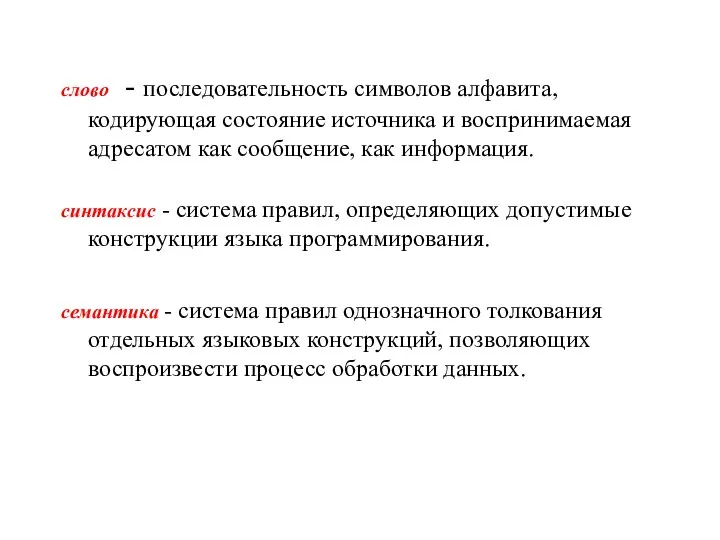 слово - последовательность символов алфавита, кодирующая состояние источника и воспринимаемая адресатом как сообщение, как информация.

синтаксис - система правил, определяющих допустимые конструкции языка программирования.

семантика - система правил однозначного толкования отдельных языковых конструкций, позволяющих воспроизвести процесс обработки данных.